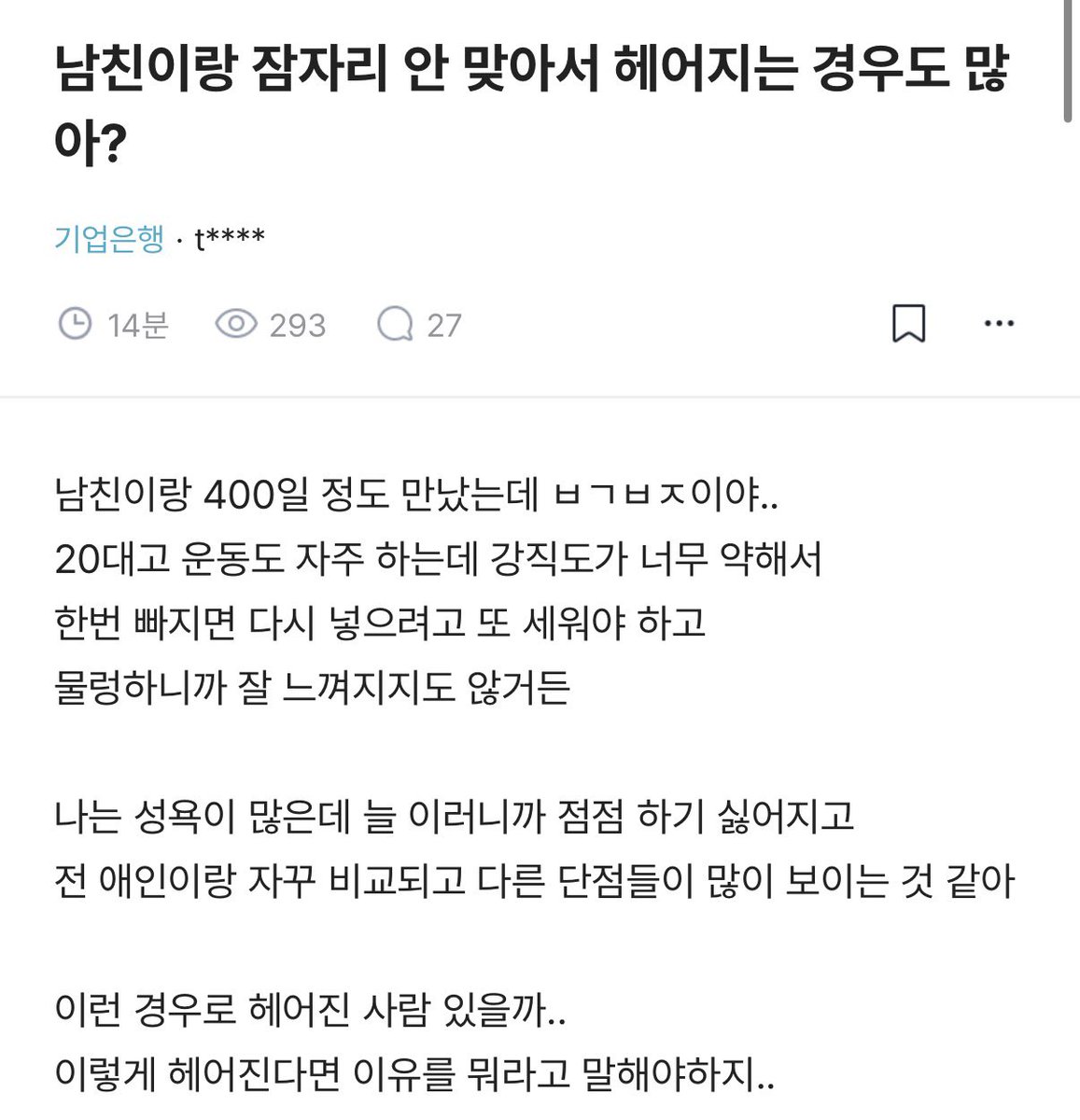 남친이랑 잠자리 안 맞아서 헤어지는 경우도 많아?

기업은행 · t****

14분 293 27

남친이랑 400일 정도 만났는데 ㅂㄱㅂㅈ이야..
20대고 운동도 자주 하는데 강직도가 너무 약해서
한번 빠지면 다시 넣으려고 또 세워야 하고
물렁하니까 잘 느껴지지도 않거든

나는 성욕이 많은데 늘 이러니까 점점 하기 싫어지고
전 애인이랑 자꾸 비교되고 다른 단점들이 많이 보이는 것 같아

이런 경우로 헤어진 사람 있을까..
이렇게 헤어진다면 이유를 뭐라고 말해야하지..